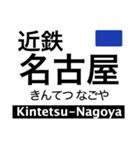 近鉄
名古屋
きんてつ なごや
Kintetsu-Nagoya